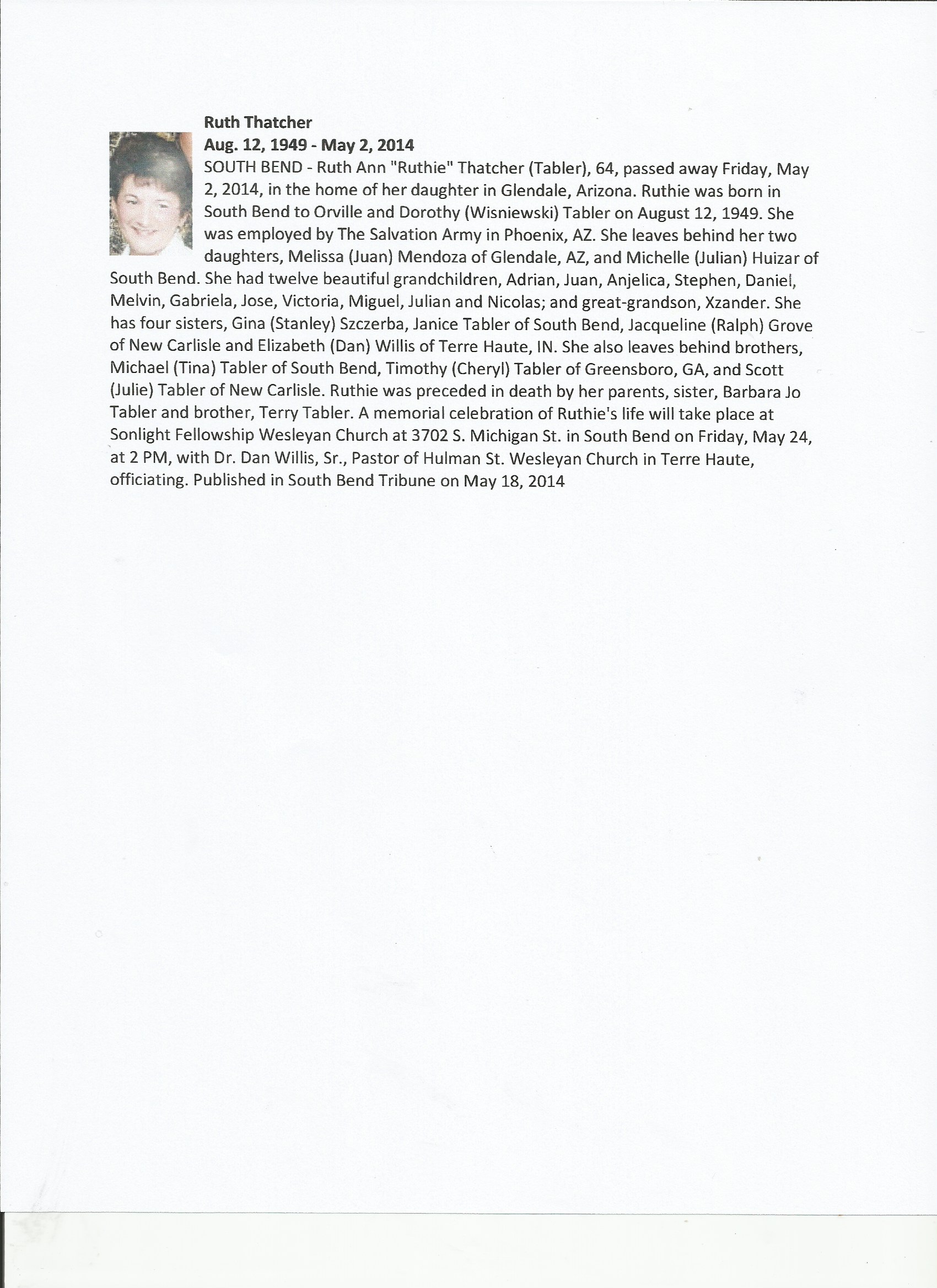 Ruth Thatcher
Aug. 12, 1949 - May 2, 2014

SOUTH BEND - Ruth Ann "Ruthie" Thatcher (Tabler), 64, passed away Friday, May 2, 2014, in the home of her daughter in Glendale, Arizona. Ruthie was born in South Bend to Orville and Dorothy (Wisniewski) Tabler on August 12, 1949. She was employed by The Salvation Army in Phoenix, AZ. She leaves behind her two daughters, Melissa (Juan) Mendoza of Glendale, AZ, and Michelle (Julian) Huizar of South Bend. She had twelve beautiful grandchildren, Adrian, Juan, Anjelica, Stephen, Daniel, Melvin, Gabriela, Jose, Victoria, Miguel, Julian and Nicolas; and great-grandson, Xzander. She has four sisters, Gina (Stanley) Szczerba, Janice Tabler of South Bend, Jacqueline (Ralph) Grove of New Carlisle and Elizabeth (Dan) Willis of Terre Haute, IN. She also leaves behind brothers, Michael (Tina) Tabler of South Bend, Timothy (Cheryl) Tabler of Greensboro, GA, and Scott (Julie) Tabler of New Carlisle. Ruthie was preceded in death by her parents, sister, Barbara Jo Tabler and brother, Terry Tabler. A memorial celebration of Ruthie's life will take place at Sonlight Fellowship Wesleyan Church at 3702 S. Michigan St. in South Bend on Friday, May 24, at 2 PM, with Dr. Dan Willis, Sr., Pastor of Hulman St. Wesleyan Church in Terre Haute, officiating. Published in South Bend Tribune on May 18, 2014